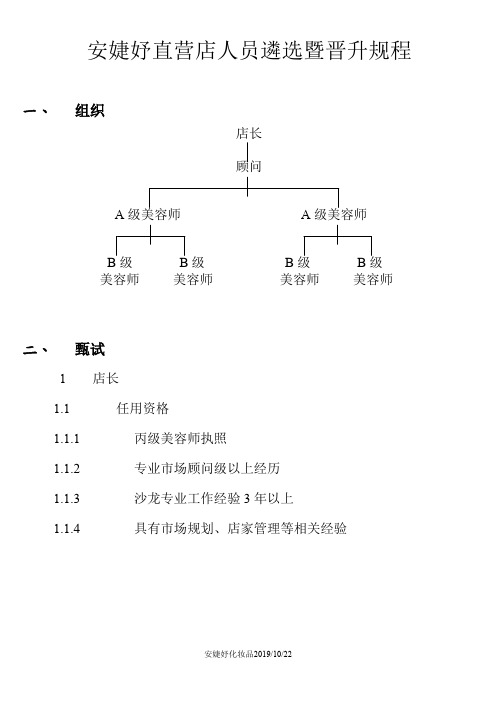 安婕妤直营店人员遴选暨晋升规程

一、 组织

店长

顾问

A 级美容师

A 级美容师

B 级
美容师

B 级
美容师

B 级
美容师

B 级
美容师

二、 甄试

1 店长

1.1 任用资格

1.1.1 丙级美容师执照

1.1.2 专业市场顾问级以上经历

1.1.3 沙龙专业工作经验 3 年以上

1.1.4 具有市场规划、店家管理等相关经验

安婕妤化妆品2019/10/22